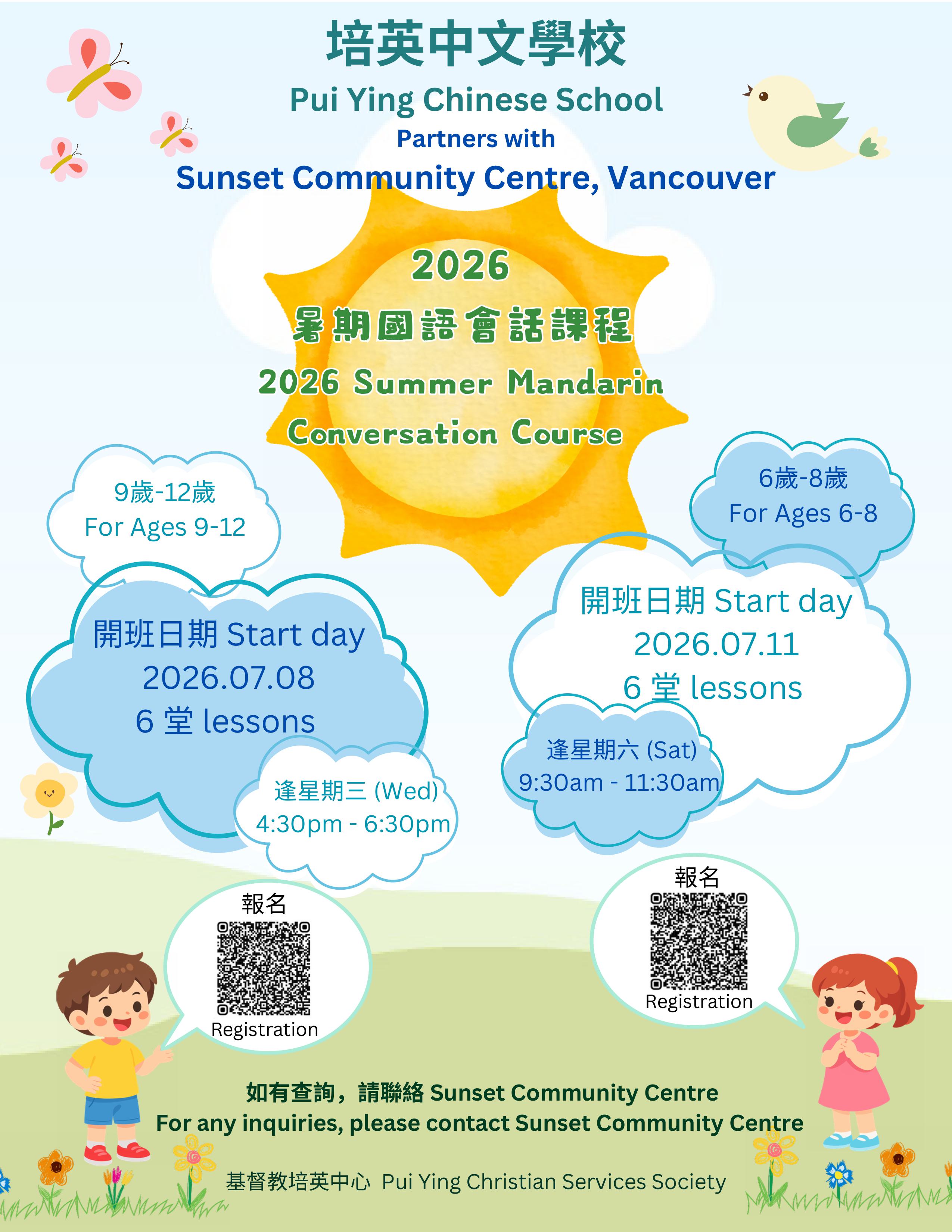 培英中文學校
Pui Ying Chinese School
Partners with
Sunset Community Centre, Vancouver

2026
暑期國語會話課程
2026 Summer Mandarin Conversation Course

9歲-12歲
For Ages 9-12

開班日期 Start day
2026.07.08
6 堂 lessons

逢星期三 (Wed)
4:30pm - 6:30pm

6歲-8歲
For Ages 6-8

開班日期 Start day
2026.07.11
6 堂 lessons

逢星期六 (Sat)
9:30am - 11:30am

報名
Registration

報名
Registration

如有查詢，請聯絡 Sunset Community Centre
For any inquiries, please contact Sunset Community Centre

基督教培英中心 Pui Ying Christian Services Society